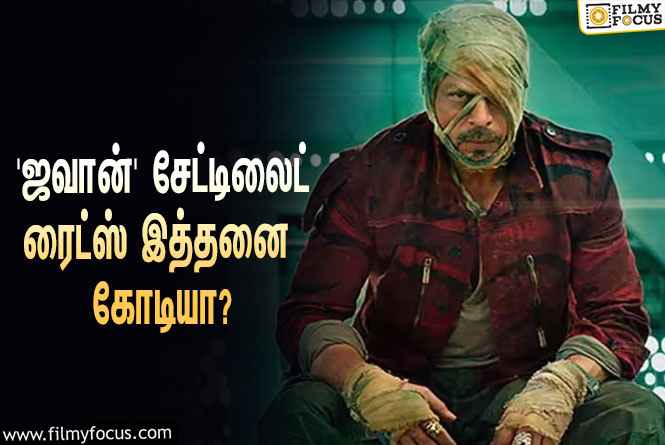 FILMY FOCUS

'ஜவான்' சேட்டிலைட் ரைட்ஸ் இத்தனை கோடியா?

www.filmyfocus.com